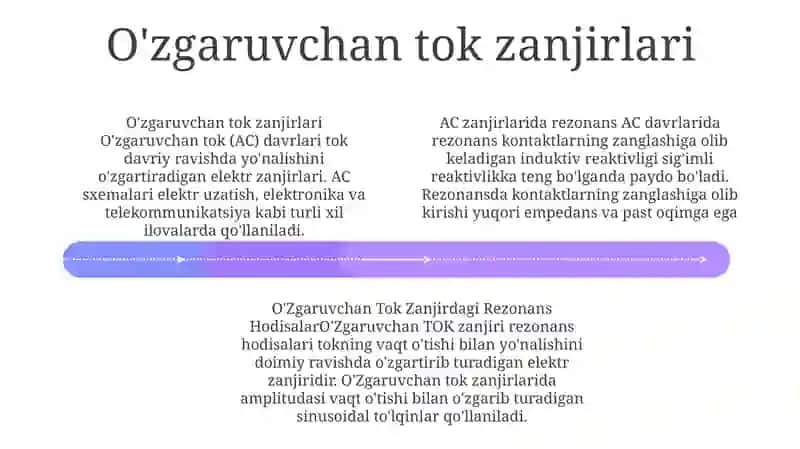 O'zgaruvchan tok zanjirlari

O'zgaruvchan tok zanjirlari O'zgaruvchan tok (AC) davrlari tok davriy ravishda yo'nalishini o'zgartiradigan elektr zanjirlari. AC sxemalari elektr uzatish, elektronika va telekommunikatsiya kabi turli xil ilovalarda qo'llaniladi.

AC zanjirlarida rezonans AC davrlarida rezonans kontaktlarning zanglashiga olib keladigan induktiv reaktivligi sig'imli reaktivlikka teng bo'lganda paydo bo'ladi. Rezonansda kontaktlarning zanglashiga olib kirishi yuqori empedans va past oqimga ega

O'Zgaruvchan Tok Zanjirdagi Rezonans HodisalarO'Zgaruvchan TOK zanjiri rezonans hodisalari tokning vaqt o'tishi bilan yo'nalishini doimiy ravishda o'zgartirib turadigan elektr zanjiridir. O'Zgaruvchan tok zanjirlarida amplitudasi vaqt o'tishi bilan o'zgarib turadigan sinusoidal to'lqinlar qo'llaniladi.